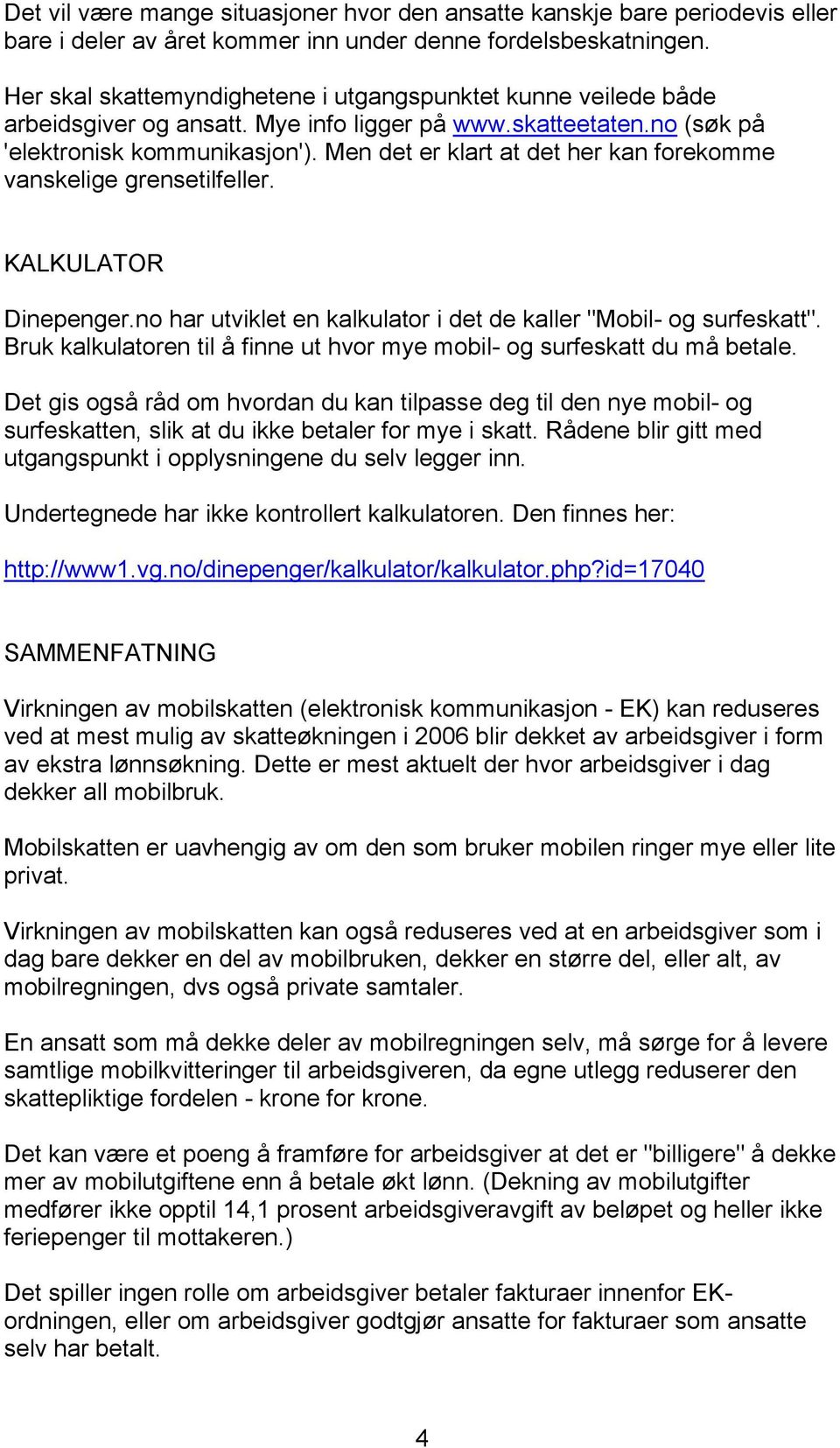 Det vil være mange situasjoner hvor den ansatte kanskje bare periodevis eller bare i deler av året kommer inn under denne fordelsbeskatningen.

Her skal skattemyndighetene i utgangspunktet kunne veilede både arbeidsgiver og ansatt. Mye info ligger på www.skatteetaten.no (søk på 'elektronisk kommunikasjon'). Men det er klart at det her kan forekomme vanskelige grensetilfeller.

KALKULATOR

Dinepenger.no har utviklet en kalkulator i det de kaller "Mobil- og surfeskatt". Bruk kalkulatoren til å finne ut hvor mye mobil- og surfeskatt du må betale.

Det gis også råd om hvordan du kan tilpasse deg til den nye mobil- og surfeskatten, slik at du ikke betaler for mye i skatt. Rådene blir gitt med utgangspunkt i opplysningene du selv legger inn.

Undertegnede har ikke kontrollert kalkulatoren. Den finnes her:

http://www1.vg.no/dinepenger/kalkulator/kalkulator.php?id=17040

SAMMENFATNING

Virkningen av mobilskatten (elektronisk kommunikasjon - EK) kan reduseres ved at mest mulig av skatteøkningen i 2006 blir dekket av arbeidsgiver i form av ekstra lønnsøkning. Dette er mest aktuelt der hvor arbeidsgiver i dag dekker all mobilbruk.

Mobilskatten er uavhengig av om den som bruker mobilen ringer mye eller lite privat.

Virkningen av mobilskatten kan også reduseres ved at en arbeidsgiver som i dag bare dekker en del av mobilbruken, dekker en større del, eller alt, av mobilregningen, dvs også private samtaler.

En ansatt som må dekke deler av mobilregningen selv, må sørge for å levere samtlige mobilkvitteringer til arbeidsgiveren, da egne utlegg reduserer den skattepliktige fordelen - krone for krone.

Det kan være et poeng å framføre for arbeidsgiver at det er "billigere" å dekke mer av mobilutgiftene enn å betale økt lønn. (Dekning av mobilutgifter medfører ikke opptil 14,1 prosent arbeidsgiveravgift av beløpet og heller ikke feriepenger til mottakeren.)

Det spiller ingen rolle om arbeidsgiver betaler fakturaer innenfor EK-ordningen, eller om arbeidsgiver godtgjør ansatte for fakturaer som ansatte selv har betalt.

4